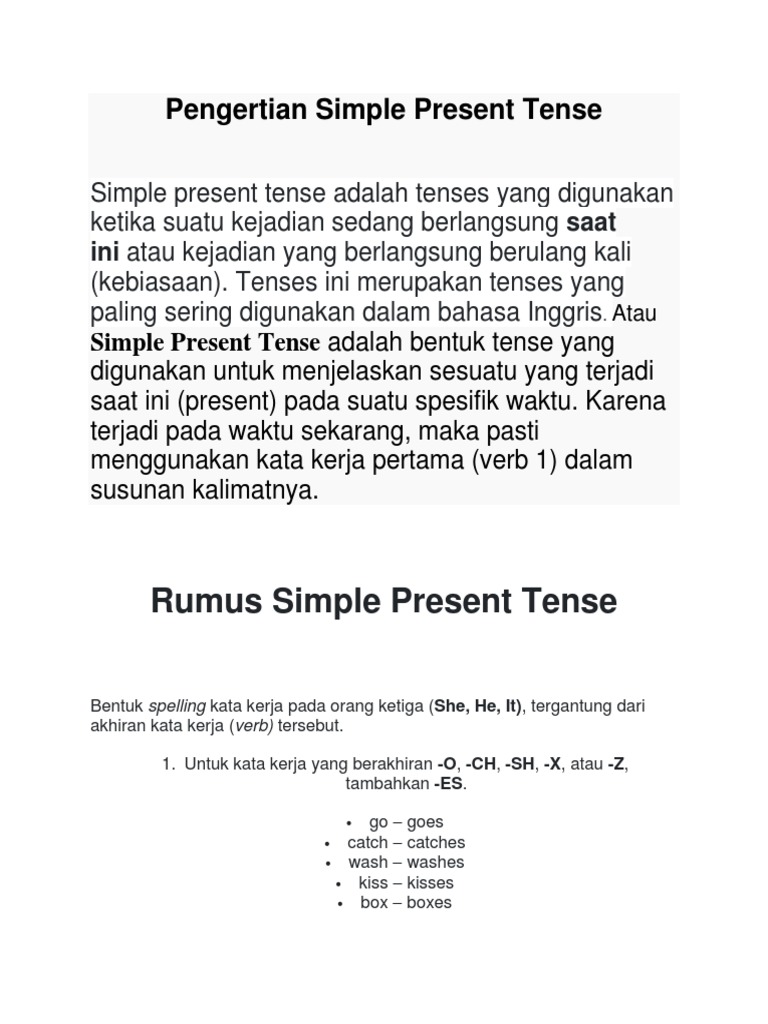 Pengertian Simple Present Tense

Simple present tense adalah tenses yang digunakan ketika suatu kejadian sedang berlangsung saat ini atau kejadian yang berlangsung berulang kali (kebiasaan). Tenses ini merupakan tenses yang paling sering digunakan dalam bahasa Inggris. Atau Simple Present Tense adalah bentuk tense yang digunakan untuk menjelaskan sesuatu yang terjadi saat ini (present) pada suatu spesifik waktu. Karena terjadi pada waktu sekarang, maka pasti menggunakan kata kerja pertama (verb 1) dalam susunan kalimatnya.

Rumus Simple Present Tense

Bentuk spelling kata kerja pada orang ketiga (She, He, It), tergantung dari akhiran kata kerja (verb) tersebut.

1. Untuk kata kerja yang berakhiran -O, -CH, -SH, -X, atau -Z, tambahkan -ES.

• go – goes
• catch – catches
• wash – washes
• kiss – kisses
• box – boxes